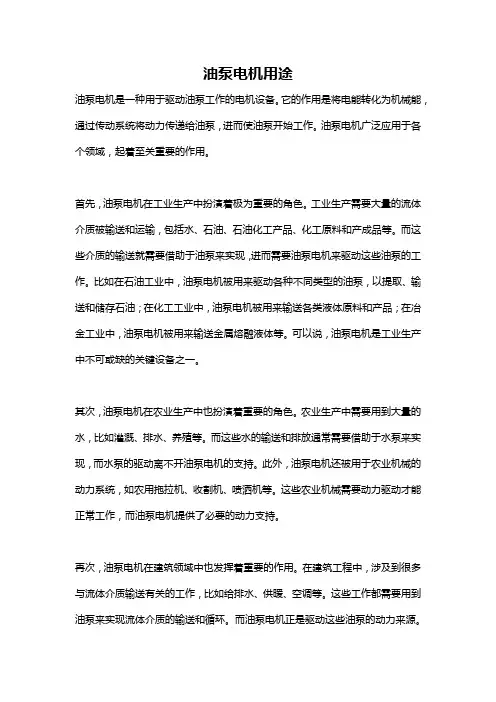 油泵电机用途

油泵电机是一种用于驱动油泵工作的电机设备。它的作用是将电能转化为机械能，通过传动系统将动力传递给油泵，进而使油泵开始工作。油泵电机广泛应用于各个领域，起着至关重要的作用。

首先，油泵电机在工业生产中扮演着极为重要的角色。工业生产需要大量的流体介质被输送和运输，包括水、石油、石油化工产品、化工原料和产成品等。而这些介质的输送就需要借助于油泵来实现，进而需要油泵电机来驱动这些油泵的工作。比如在石油工业中，油泵电机被用来驱动各种不同类型的油泵，以提取、输送和储存石油；在化工工业中，油泵电机被用来输送各类液体原料和产品；在冶金工业中，油泵电机被用来输送金属熔融液体等。可以说，油泵电机是工业生产中不可或缺的关键设备之一。

其次，油泵电机在农业生产中也扮演着重要的角色。农业生产中需要用到大量的水，比如灌溉、排水、养殖等。而这些水的输送和排放通常需要借助于水泵来实现，而水泵的驱动离不开油泵电机的支持。此外，油泵电机还被用于农业机械的动力系统，如农用拖拉机、收割机、喷洒机等。这些农业机械需要动力驱动才能正常工作，而油泵电机提供了必要的动力支持。

再次，油泵电机在建筑领域中也发挥着重要的作用。在建筑工程中，涉及到很多与流体介质输送有关的工作，比如给排水、供暖、空调等。这些工作都需要用到油泵来实现流体介质的输送和循环。而油泵电机正是驱动这些油泵的动力来源。